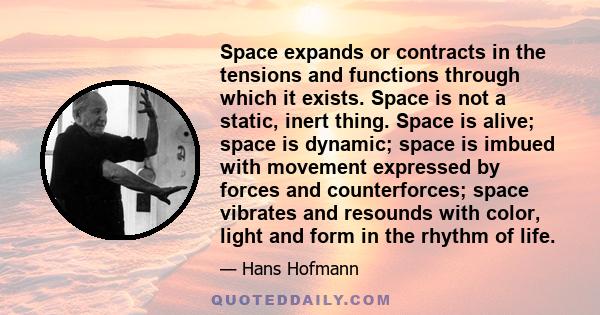 Space expands or contracts in the tensions and functions through which it exists. Space is not a static, inert thing. Space is alive; space is dynamic; space is imbued with movement expressed by forces and counterforces; space vibrates and resounds with color, light and form in the rhythm of life.

— Hans Hofmann

QUOTEDDAILY.COM